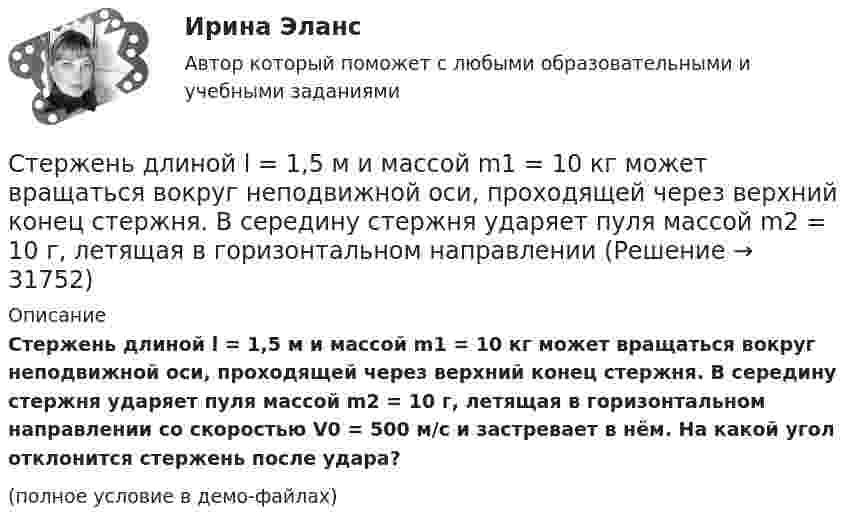 Ирина Эланс

Автор который поможет с любыми образовательными и учебными заданиями

Стержень длиной l = 1,5 м и массой m1 = 10 кг может вращаться вокруг неподвижной оси, проходящей через верхний конец стержня. В середину стержня ударяет пуля массой m2 = 10 г, летящая в горизонтальном направлении (Решение → 31752)

Описание

Стержень длиной l = 1,5 м и массой m1 = 10 кг может вращаться вокруг неподвижной оси, проходящей через верхний конец стержня. В середину стержня ударяет пуля массой m2 = 10 г, летящая в горизонтальном направлении со скоростью V0 = 500 м/с и застревает в нём. На какой угол отклонится стержень после удара?

(полное условие в демо-файлах)